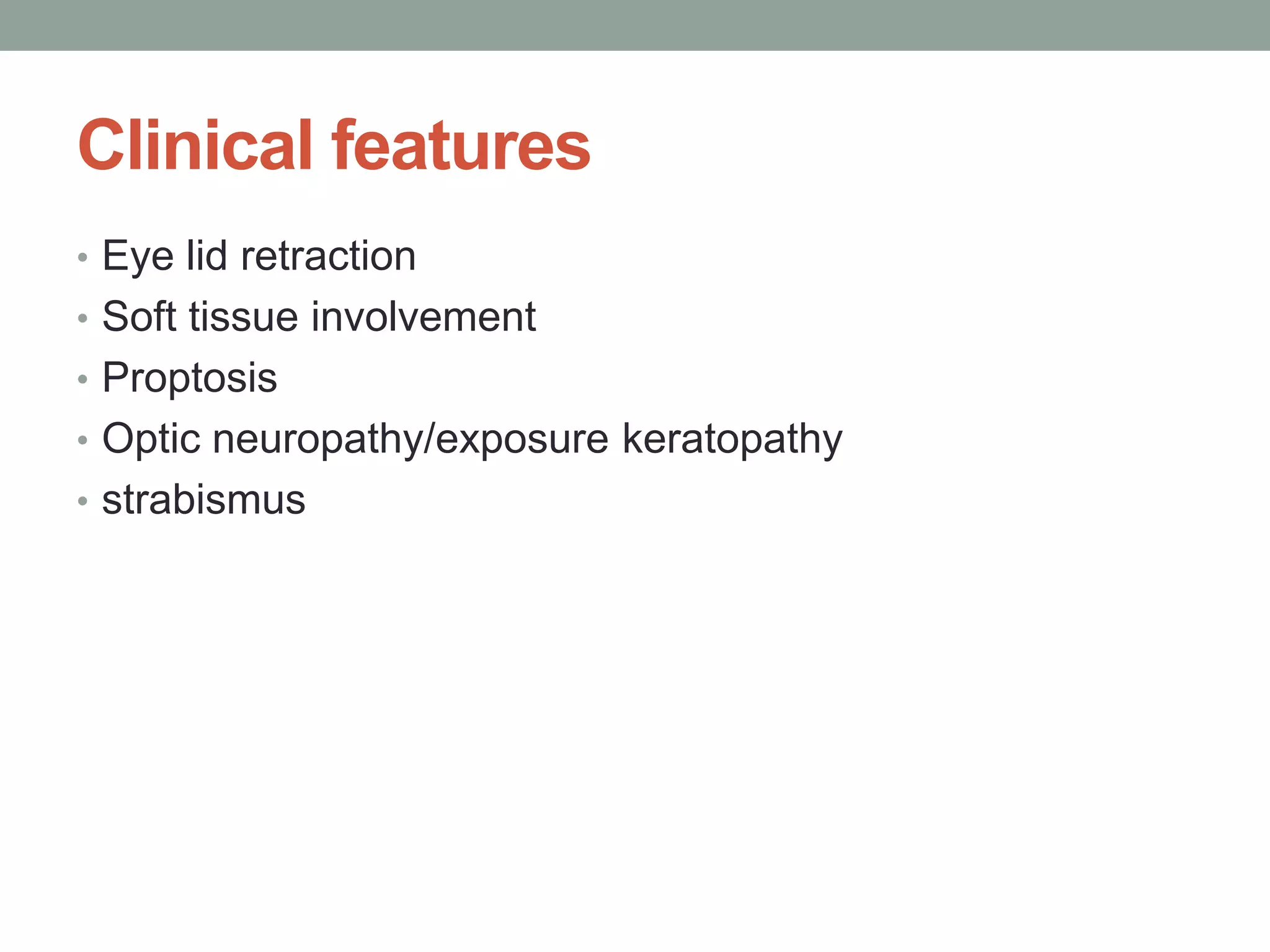 Clinical features

• Eye lid retraction
• Soft tissue involvement
• Proptosis
• Optic neuropathy/exposure keratopathy
• strabismus